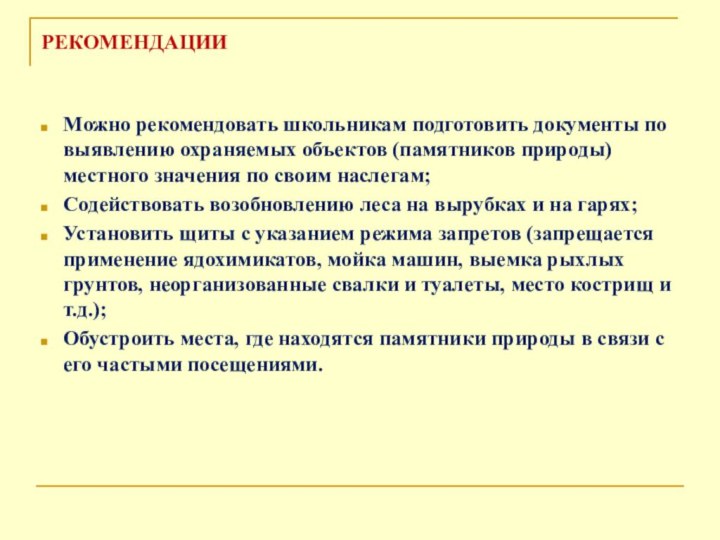 РЕКОМЕНДАЦИИ

Можно рекомендовать школьникам подготовить документы по выявлению охраняемых объектов (памятников природы) местного значения по своим наслегам;

Содействовать возобновлению леса на вырубках и на гарях;

Установить щиты с указанием режима запретов (запрещается применение ядохимикатов, мойка машин, выемка рыхлых грунтов, неорганизованные свалки и туалеты, место кострищ и т.д.);

Обустроить места, где находятся памятники природы в связи с его частыми посещениями.